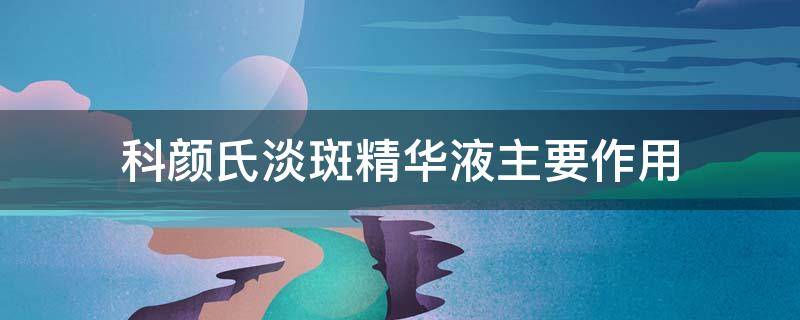 科颜氏淡斑精华液主要作用